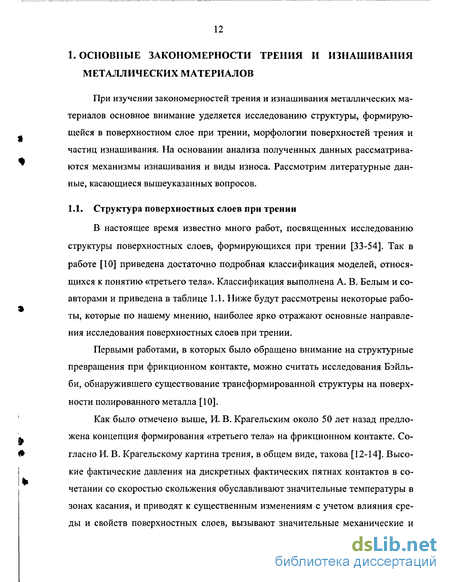 12

1. ОСНОВНЫЕ ЗАКОНОМЕРНОСТИ ТРЕНИЯ И ИЗНАШИВАНИЯ МЕТАЛЛИЧЕСКИХ МАТЕРИАЛОВ

При изучении закономерностей трения и изнашивания металлических материалов основное внимание уделяется исследованию структуры, формирующейся в поверхностном слое при трении, морфологии поверхностей трения и частиц изнашивания. На основании анализа полученных данных рассматриваются механизмы изнашивания и виды износа. Рассмотрим литературные данные, касающиеся вышеуказанных вопросов.

1.1. Структура поверхностных слоев при трении

В настоящее время известно много работ, посвященных исследованию структуры поверхностных слоев, формирующихся при трении [33-54]. Так в работе [10] приведена достаточно подробная классификация моделей, относящихся к понятию «третьего тела». Классификация выполнена А. В. Белым и соавторами и приведена в таблице 1.1. Ниже будут рассмотрены некоторые работы, которые по нашему мнению, наиболее ярко отражают основные направления исследования поверхностных слоев при трении.

Первыми работами, в которых было обращено внимание на структурные превращения при фрикционном контакте, можно считать исследования Бэйльби, обнаружившего существование трансформированной структуры на поверхности полированного металла [10].

Как было отмечено выше, И. В. Крагельским около 50 лет назад предложена концепция формирования «третьего тела» на фрикционном контакте. Согласно И. В. Крагельскому картина трения, в общем виде, такова [12-14]. Высокие фактические давления на дискретных фактических пятнах контактов в сочетании со скоростью скольжения обуславливают значительные температуры в зонах касания, и приводят к существенным изменениям с учетом влияния среды и свойств поверхностных слоев, вызывают значительные механические и

dsLib.net
библиотека диссертаций